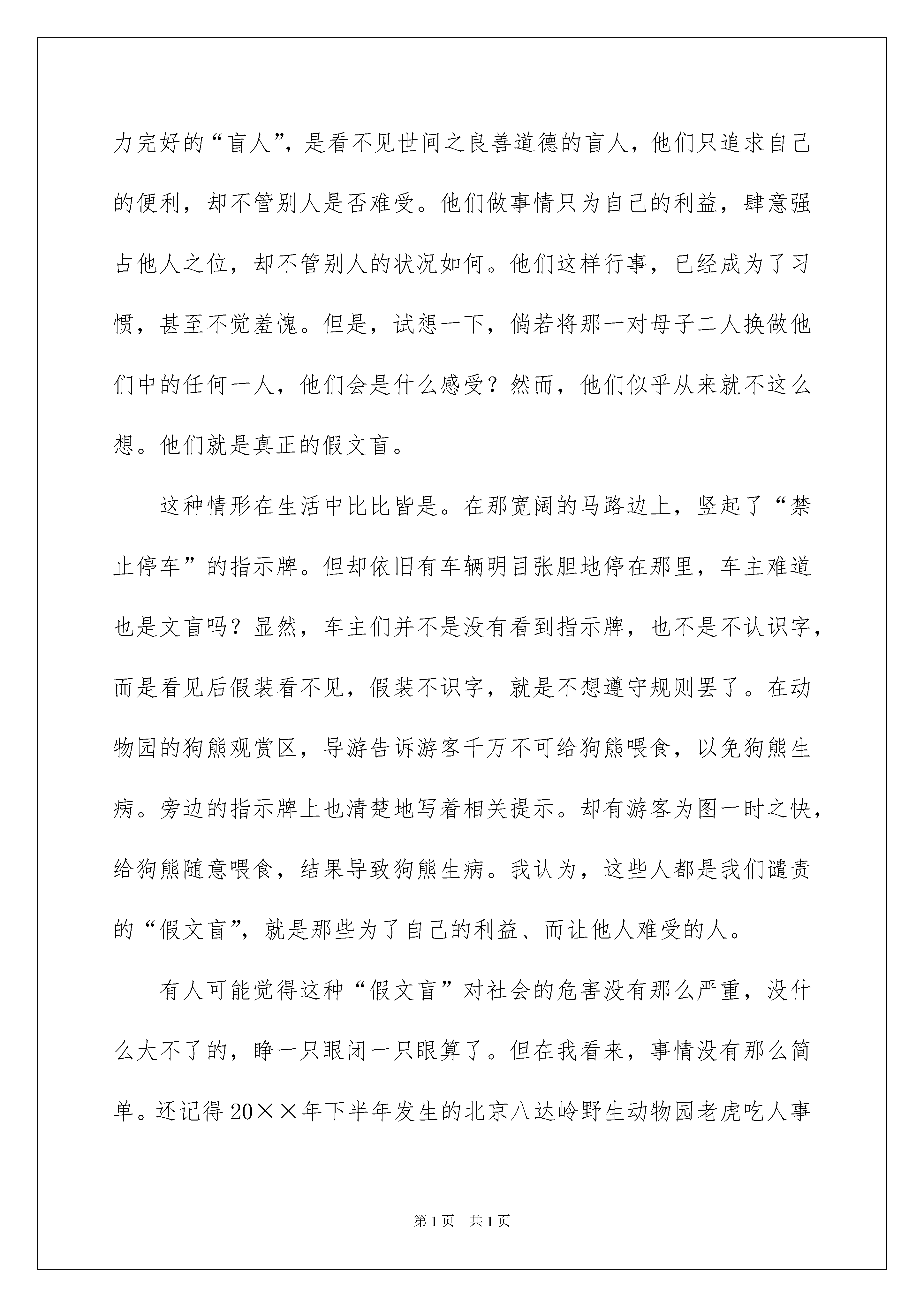 力完好的“盲人”，是看不见世间之良善道德的盲人，他们只追求自己的便利，却不管别人是否难受。他们做事情只为自己的利益，肆意强占他人之位，却不管别人的状况如何。他们这样行事，已经成为了习惯，甚至不觉羞愧。但是，试想一下，倘若将那一对母子二人换做他们中的任何一人，他们会是什么感受？然而，他们似乎从来就不这么想。他们就是真正的假文盲。

这种情形在生活中比比皆是。在那宽阔的马路边上，竖起了“禁止停车”的指示牌。但却依旧有车辆明目张胆地停在那里，车主难道也是文盲吗？显然，车主们并不是没有看到指示牌，也不是不认识字，而是看见后假装看不见，假装不识字，就是不想遵守规则罢了。在动物园的狗熊观赏区，导游告诉游客千万不可给狗熊喂食，以免狗熊生病。旁边的指示牌上也清楚地写着相关提示。却有游客为图一时之快，给狗熊随意喂食，结果导致狗熊生病。我认为，这些人都是我们谴责的“假文盲”，就是那些为了自己的利益、而让他人难受的人。

有人可能觉得这种“假文盲”对社会的危害没有那么严重，没什么大不了的，睁一只眼闭一只眼算了。但在我看来，事情没有那么简单。还记得20××年下半年发生的北京八达岭野生动物园老虎吃人事

第1页 共1页